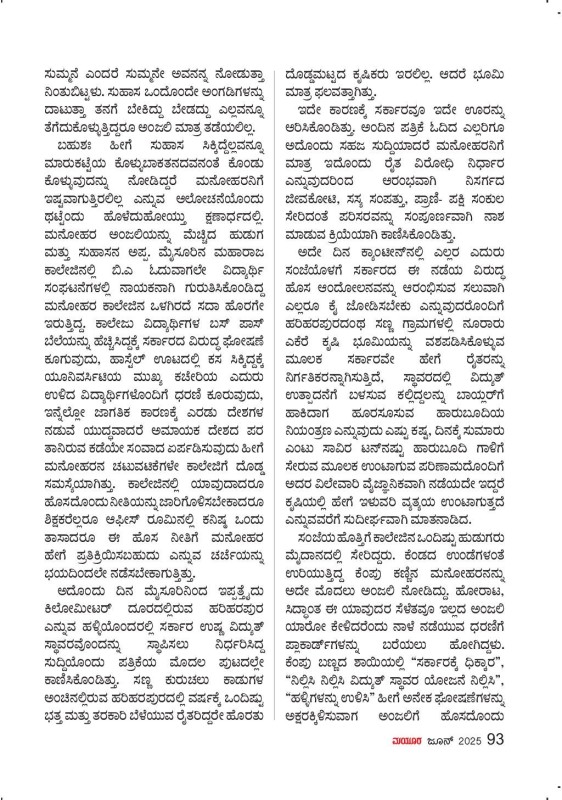 ಸುಮ್ಮನೆ ಎಂದರೆ ಸುಮ್ಮನೇ ಅವನನ್ನ ನೋಡುತ್ತಾ ನಿಂತುಬಿಟ್ಟಳು. ಸುಹಾಸ ಒಂದೊಂದೇ ಅಂಗಡಿಗಳನ್ನು ದಾಟುತ್ತಾ ತನಗೆ ಬೇಕಿದ್ದು ಬೇಡದ್ದು ಎಲ್ಲವನ್ನೂ ತೆಗೆದುಕೊಳ್ಳುತ್ತಿದ್ದರೂ ಅಂಜಲಿ ಮಾತ್ರ ತಡೆಯಲಿಲ್ಲ.

ಬಹುಶಃ ಹೀಗೆ ಸುಹಾಸ ಸಿಕ್ಕಿದ್ದೆಲ್ಲವನ್ನೂ ಮಾರುಕಟ್ಟೆಯ ಕೊಳ್ಳುಬಾಕತನದವನಂತೆ ಕೊಂಡು ಕೊಳ್ಳುವುದನ್ನು ನೋಡಿದ್ದರೆ ಮನೋಹರನಿಗೆ ಇಷ್ಟವಾಗುತ್ತಿರಲಿಲ್ಲ ಎನ್ನುವ ಆಲೋಚನೆಯೊಂದು ಥಟ್ಟೆಂದು ಹೊಳೆದುಹೋಯ್ತು ಕ್ಷಣಾರ್ಧದಲ್ಲಿ. ಮನೋಹರ ಅಂಜಲಿಯನ್ನು ಮೆಚ್ಚಿದ ಹುಡುಗ ಮತ್ತು ಸುಹಾಸನ ಅಪ್ಪ. ಮೈಸೂರಿನ ಮಹಾರಾಜ ಕಾಲೇಜಿನಲ್ಲಿ ಬಿ.ಎ ಓದುವಾಗಲೇ ವಿದ್ಯಾರ್ಥಿ ಸಂಘಟನೆಗಳಲ್ಲಿ ನಾಯಕನಾಗಿ ಗುರುತಿಸಿಕೊಂಡಿದ್ದ ಮನೋಹರ ಕಾಲೇಜಿನ ಒಳಗಿರದೆ ಸದಾ ಹೊರಗೇ ಇರುತ್ತಿದ್ದ. ಕಾಲೇಜು ವಿದ್ಯಾರ್ಥಿಗಳ ಬಸ್ ಪಾಸ್ ಬೆಲೆಯನ್ನು ಹೆಚ್ಚಿಸಿದ್ದಕ್ಕೆ ಸರ್ಕಾರದ ವಿರುದ್ಧ ಘೋಷಣೆ ಕೂಗುವುದು, ಹಾಸ್ಟೆಲ್ ಊಟದಲ್ಲಿ ಕಸ ಸಿಕ್ಕಿದ್ದಕ್ಕೆ ಯೂನಿವರ್ಸಿಟಿಯ ಮುಖ್ಯ ಕಚೇರಿಯ ಎದುರು ಉಳಿದ ವಿದ್ಯಾರ್ಥಿಗಳೊಂದಿಗೆ ಧರಣಿ ಕೂರುವುದು, ಇನ್ನೆಲ್ಲೋ ಜಾಗತಿಕ ಕಾರಣಕ್ಕೆ ಎರಡು ದೇಶಗಳ ನಡುವೆ ಯುದ್ಧವಾದರೆ ಅಮಾಯಕ ದೇಶದ ಪರ ತಾನಿರುವ ಕಡೆಯೇ ಸಂವಾದ ಏರ್ಪಡಿಸುವುದು ಹೀಗೆ ಮನೋಹರನ ಚಟುವಟಿಕೆಗಳೇ ಕಾಲೇಜಿಗೆ ದೊಡ್ಡ ಸಮಸ್ಯೆಯಾಗಿತ್ತು. ಕಾಲೇಜಿನಲ್ಲಿ ಯಾವುದಾದರೂ ಹೊಸದೊಂದು ನೀತಿಯನ್ನು ಜಾರಿಗೊಳಿಸಬೇಕಾದರೂ ಶಿಕ್ಷಕರೆಲ್ಲರೂ ಆಫೀಸ್ ರೂಮಿನಲ್ಲಿ ಕನಿಷ್ಠ ಒಂದು ತಾಸಾದರೂ ಈ ಹೊಸ ನೀತಿಗೆ ಮನೋಹರ ಹೇಗೆ ಪ್ರತಿಕ್ರಿಯಿಸಬಹುದು ಎನ್ನುವ ಚರ್ಚೆಯನ್ನು ಭಯದಿಂದಲೇ ನಡೆಸಬೇಕಾಗುತ್ತಿತ್ತು.

ಅದೊಂದು ದಿನ ಮೈಸೂರಿನಿಂದ ಇಪ್ಪತ್ತೈದು ಕಿಲೋಮೀಟರ್ ದೂರದಲ್ಲಿರುವ ಹರಿಹರಪುರ ಎನ್ನುವ ಹಳ್ಳಿಯೊಂದರಲ್ಲಿ ಸರ್ಕಾರ ಉಷ್ಣ ವಿದ್ಯುತ್ ಸ್ಥಾವರವೊಂದನ್ನು ಸ್ಥಾಪಿಸಲು ನಿರ್ಧರಿಸಿದ್ದ ಸುದ್ದಿಯೊಂದು ಪತ್ರಿಕೆಯ ಮೊದಲ ಪುಟದಲ್ಲೇ ಕಾಣಿಸಿಕೊಂಡಿತ್ತು. ಸಣ್ಣ ಕುರುಚಲು ಕಾಡುಗಳ ಅಂಚಿನಲ್ಲಿರುವ ಹರಿಹರಪುರದಲ್ಲಿ ವರ್ಷಕ್ಕೆ ಒಂದಿಷ್ಟು ಭತ್ತ ಮತ್ತು ತರಕಾರಿ ಬೆಳೆಯುವ ರೈತರಿದ್ದರೇ ಹೊರತು ದೊಡ್ಡಮಟ್ಟದ ಕೃಷಿಕರು ಇರಲಿಲ್ಲ. ಆದರೆ ಭೂಮಿ ಮಾತ್ರ ಫಲವತ್ತಾಗಿತ್ತು.

ಇದೇ ಕಾರಣಕ್ಕೆ ಸರ್ಕಾರವೂ ಇದೇ ಊರನ್ನು ಆರಿಸಿಕೊಂಡಿತ್ತು. ಅಂದಿನ ಪತ್ರಿಕೆ ಓದಿದ ಎಲ್ಲರಿಗೂ ಅದೊಂದು ಸಹಜ ಸುದ್ದಿಯಾದರೆ ಮನೋಹರನಿಗೆ ಮಾತ್ರ ಇದೊಂದು ರೈತ ವಿರೋಧಿ ನಿರ್ಧಾರ ಎನ್ನುವುದರಿಂದ ಆರಂಭವಾಗಿ ನಿಸರ್ಗದ ಜೀವಕೋಟಿ, ಸಸ್ಯ ಸಂಪತ್ತು, ಪ್ರಾಣಿ- ಪಕ್ಷಿ ಸಂಕುಲ ಸೇರಿದಂತೆ ಪರಿಸರವನ್ನು ಸಂಪೂರ್ಣವಾಗಿ ನಾಶ ಮಾಡುವ ಕ್ರಿಯೆಯಾಗಿ ಕಾಣಿಸಿಕೊಂಡಿತ್ತು.

ಅದೇ ದಿನ ಕ್ಯಾಂಟೀನ್‌ನಲ್ಲಿ ಎಲ್ಲರ ಎದುರು ಸಂಜೆಯೊಳಗೆ ಸರ್ಕಾರದ ಈ ನಡೆಯ ವಿರುದ್ಧ ಹೊಸ ಆಂದೋಲನವನ್ನು ಆರಂಭಿಸುವ ಸಲುವಾಗಿ ಎಲ್ಲರೂ ಕೈ ಜೋಡಿಸಬೇಕು ಎನ್ನುವುದರೊಂದಿಗೆ ಹರಿಹರಪುರದಂಥ ಸಣ್ಣ ಗ್ರಾಮಗಳಲ್ಲಿ ನೂರಾರು ಎಕರೆ ಕೃಷಿ ಭೂಮಿಯನ್ನು ವಶಪಡಿಸಿಕೊಳ್ಳುವ ಮೂಲಕ ಸರ್ಕಾರವೇ ಹೇಗೆ ರೈತರನ್ನು ನಿರ್ಗತಿಕರನ್ನಾಗಿಸುತ್ತಿದೆ, ಸ್ಥಾವರದಲ್ಲಿ ವಿದ್ಯುತ್ ಉತ್ಪಾದನೆಗೆ ಬಳಸುವ ಕಲ್ಲಿದ್ದಲನ್ನು ಬಾಯ್ಲರ್‌ಗೆ ಹಾಕಿದಾಗ ಹೊರಸೂಸುವ ಹಾರುಬೂದಿಯ ನಿಯಂತ್ರಣ ಎನ್ನುವುದು ಎಷ್ಟು ಕಷ್ಟ, ದಿನಕ್ಕೆ ಸುಮಾರು ಎಂಟು ಸಾವಿರ ಟನ್‌ನಷ್ಟು ಹಾರುಬೂದಿ ಗಾಳಿಗೆ ಸೇರುವ ಮೂಲಕ ಉಂಟಾಗುವ ಪರಿಣಾಮದೊಂದಿಗೆ ಅದರ ವಿಲೇವಾರಿ ವೈಜ್ಞಾನಿಕವಾಗಿ ನಡೆಯದೇ ಇದ್ದರೆ ಕೃಷಿಯಲ್ಲಿ ಹೇಗೆ ಇಳುವರಿ ವ್ಯತ್ಯಯ ಉಂಟಾಗುತ್ತದೆ ಎನ್ನುವವರೆಗೆ ಸುದೀರ್ಘವಾಗಿ ಮಾತನಾಡಿದ.

ಸಂಜೆಯ ಹೊತ್ತಿಗೆ ಕಾಲೇಜಿನ ಒಂದಿಷ್ಟು ಹುಡುಗರು ಮೈದಾನದಲ್ಲಿ ಸೇರಿದ್ದರು. ಕೆಂಡದ ಉಂಡೆಗಳಂತೆ ಉರಿಯುತ್ತಿದ್ದ ಕೆಂಪು ಕಣ್ಣಿನ ಮನೋಹರನನ್ನು ಅದೇ ಮೊದಲು ಅಂಜಲಿ ನೋಡಿದ್ದು. ಹೋರಾಟ, ಸಿದ್ಧಾಂತ ಈ ಯಾವುದರ ಸೆಳೆತವೂ ಇಲ್ಲದ ಅಂಜಲಿ ಯಾರೋ ಕೇಳಿದರೆಂದು ನಾಳೆ ನಡೆಯುವ ಧರಣಿಗೆ ಪ್ಲಾಕಾರ್ಡ್‌ಗಳನ್ನು ಬರೆಯಲು ಹೋಗಿದ್ದಳು. ಕೆಂಪು ಬಣ್ಣದ ಶಾಯಿಯಲ್ಲಿ "ಸರ್ಕಾರಕ್ಕೆ ಧಿಕ್ಕಾರ", "ನಿಲ್ಲಿಸಿ ನಿಲ್ಲಿಸಿ ವಿದ್ಯುತ್ ಸ್ಥಾವರ ಯೋಜನೆ ನಿಲ್ಲಿಸಿ", "ಹಳ್ಳಿಗಳನ್ನು ಉಳಿಸಿ" ಹೀಗೆ ಅನೇಕ ಘೋಷಣೆಗಳನ್ನು ಅಕ್ಷರಕ್ಕಿಳಿಸುವಾಗ ಅಂಜಲಿಗೆ ಹೊಸದೊಂದು

ಮಯೂರ ಜೂನ್ 2025 93